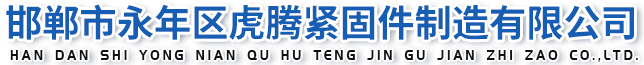 邯郸市永年区虎腾紧固件制造有限公司
HAN DAN SHI YONG NIAN QU HU TENG JIN GU JIAN ZHI ZAO CO.,LTD.